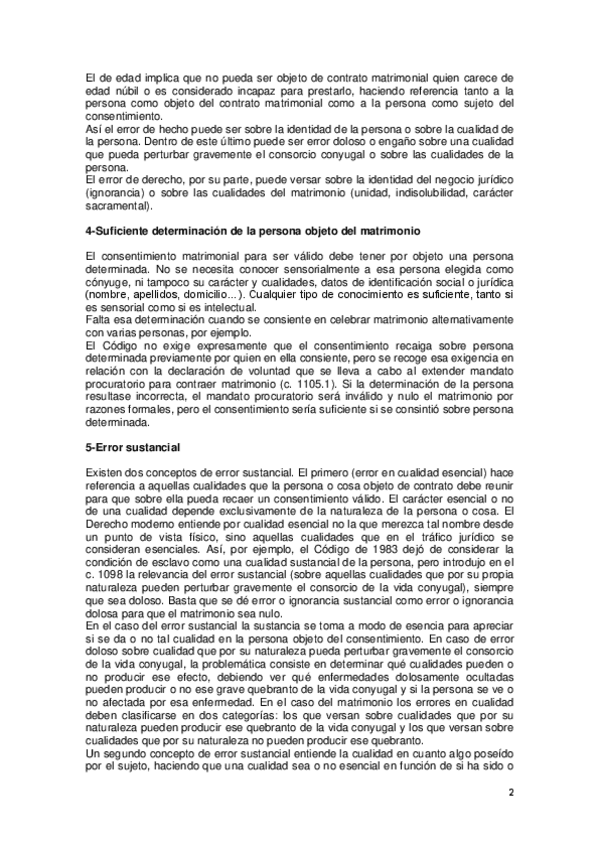 El de edad implica que no pueda ser objeto de contrato matrimonial quien carece de edad núbil o es considerado incapaz para prestarlo, haciendo referencia tanto a la persona como objeto del contrato matrimonial como a la persona como sujeto del consentimiento.
Así el error de hecho puede ser sobre la identidad de la persona o sobre la cualidad de la persona. Dentro de este último puede ser error doloso o engaño sobre una cualidad que pueda perturbar gravemente el consorcio conyugal o sobre las cualidades de la persona.
El error de derecho, por su parte, puede versar sobre la identidad del negocio jurídico (ignorancia) o sobre las cualidades del matrimonio (unidad, indisolubilidad, carácter sacramental).

4-Suficiente determinación de la persona objeto del matrimonio

El consentimiento matrimonial para ser válido debe tener por objeto una persona determinada. No se necesita conocer sensorialmente a esa persona elegida como cónyuge, ni tampoco su carácter y cualidades, datos de identificación social o jurídica (nombre, apellidos, domicilio...). Cualquier tipo de conocimiento es suficiente, tanto si es sensorial como si es intelectual.
Falta esa determinación cuando se consiente en celebrar matrimonio alternativamente con varias personas, por ejemplo.
El Código no exige expresamente que el consentimiento recaiga sobre persona determinada previamente por quien en ella consiente, pero se recoge esa exigencia en relación con la declaración de voluntad que se lleva a cabo al extender mandato procuratorio para contraer matrimonio (c. 1105.1). Si la determinación de la persona resultase incorrecta, el mandato procuratorio será inválido y nulo el matrimonio por razones formales, pero el consentimiento sería suficiente si se consintió sobre persona determinada.

5-Error sustancial

Existen dos conceptos de error sustancial. El primero (error en cualidad esencial) hace referencia a aquellas cualidades que la persona o cosa objeto de contrato debe reunir para que sobre ella pueda recaer un consentimiento válido. El carácter esencial o no de una cualidad depende exclusivamente de la naturaleza de la persona o cosa. El Derecho moderno entiende por cualidad esencial no la que merezca tal nombre desde un punto de vista físico, sino aquellas cualidades que en el tráfico jurídico se consideran esenciales. Así, por ejemplo, el Código de 1983 dejó de considerar la condición de esclavo como una cualidad sustancial de la persona, pero introdujo en el c. 1098 la relevancia del error sustancial (sobre aquellas cualidades que por su propia naturaleza pueden perturbar gravemente el consorcio de la vida conyugal), siempre que sea doloso. Basta que se dé error o ignorancia sustancial como error o ignorancia dolosa para que el matrimonio sea nulo.
En el caso del error sustancial la sustancia se toma a modo de esencia para apreciar si se da o no tal cualidad en la persona objeto del consentimiento. En caso de error doloso sobre cualidad que por su naturaleza pueda perturbar gravemente el consorcio de la vida conyugal, la problemática consiste en determinar qué cualidades pueden o no producir ese efecto, debiendo ver qué enfermedades dolosamente ocultadas pueden producir o no ese grave quebranto de la vida conyugal y si la persona se ve o no afectada por esa enfermedad. En el caso del matrimonio los errores en cualidad deben clasificarse en dos categorías: los que versan sobre cualidades que por su naturaleza pueden producir ese quebranto de la vida conyugal y los que versan sobre cualidades que por su naturaleza no pueden producir ese quebranto.
Un segundo concepto de error sustancial entiende la cualidad en cuanto algo poseído por el sujeto, haciendo que una cualidad sea o no esencial en función de si ha sido o

2